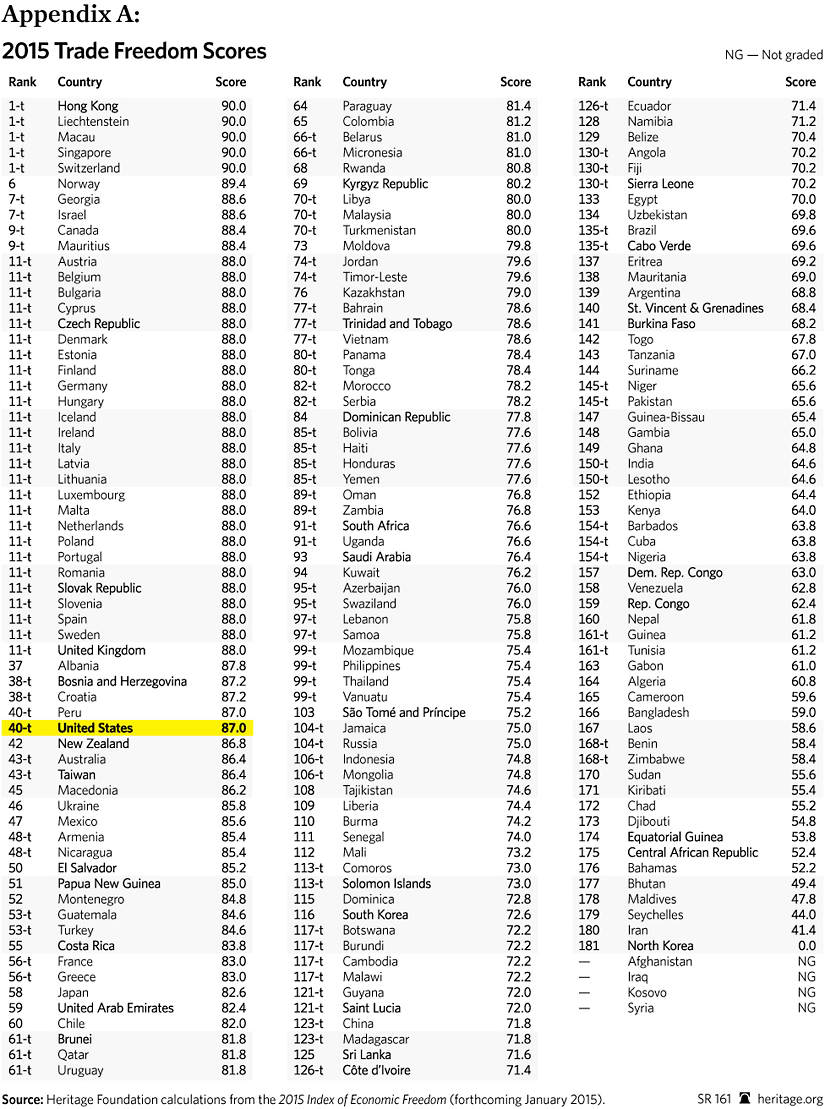 Appendix A:

2015 Trade Freedom Scores

NG — Not graded

| Rank | Country | Score |
|---|---|---|
| 1-t | Hong Kong | 90.0 |
| 1-t | Liechtenstein | 90.0 |
| 1-t | Macau | 90.0 |
| 1-t | Singapore | 90.0 |
| 1-t | Switzerland | 90.0 |
| 6 | Norway | 89.4 |
| 7-t | Georgia | 88.6 |
| 7-t | Israel | 88.6 |
| 9-t | Canada | 88.4 |
| 9-t | Mauritius | 88.4 |
| 11-t | Austria | 88.0 |
| 11-t | Belgium | 88.0 |
| 11-t | Bulgaria | 88.0 |
| 11-t | Cyprus | 88.0 |
| 11-t | Czech Republic | 88.0 |
| 11-t | Denmark | 88.0 |
| 11-t | Estonia | 88.0 |
| 11-t | Finland | 88.0 |
| 11-t | Germany | 88.0 |
| 11-t | Hungary | 88.0 |
| 11-t | Iceland | 88.0 |
| 11-t | Ireland | 88.0 |
| 11-t | Italy | 88.0 |
| 11-t | Latvia | 88.0 |
| 11-t | Lithuania | 88.0 |
| 11-t | Luxembourg | 88.0 |
| 11-t | Malta | 88.0 |
| 11-t | Netherlands | 88.0 |
| 11-t | Poland | 88.0 |
| 11-t | Portugal | 88.0 |
| 11-t | Romania | 88.0 |
| 11-t | Slovak Republic | 88.0 |
| 11-t | Slovenia | 88.0 |
| 11-t | Spain | 88.0 |
| 11-t | Sweden | 88.0 |
| 11-t | United Kingdom | 88.0 |
| 37 | Albania | 87.8 |
| 38-t | Bosnia and Herzegovina | 87.2 |
| 38-t | Croatia | 87.2 |
| 40-t | Peru | 87.0 |
| 40-t | United States | 87.0 |
| 42 | New Zealand | 86.8 |
| 43-t | Australia | 86.4 |
| 43-t | Taiwan | 86.4 |
| 45 | Macedonia | 86.2 |
| 46 | Ukraine | 85.8 |
| 47 | Mexico | 85.6 |
| 48-t | Armenia | 85.4 |
| 48-t | Nicaragua | 85.4 |
| 50 | El Salvador | 85.2 |
| 51 | Papua New Guinea | 85.0 |
| 52 | Montenegro | 84.8 |
| 53-t | Guatemala | 84.6 |
| 53-t | Turkey | 84.6 |
| 55 | Costa Rica | 83.8 |
| 56-t | France | 83.0 |
| 56-t | Greece | 83.0 |
| 58 | Japan | 82.6 |
| 59 | United Arab Emirates | 82.4 |
| 60 | Chile | 82.0 |
| 61-t | Brunei | 81.8 |
| 61-t | Qatar | 81.8 |
| 61-t | Uruguay | 81.8 |

| Rank | Country | Score |
|---|---|---|
| 64 | Paraguay | 81.4 |
| 65 | Colombia | 81.2 |
| 66-t | Belarus | 81.0 |
| 66-t | Micronesia | 81.0 |
| 68 | Rwanda | 80.8 |
| 69 | Kyrgyz Republic | 80.2 |
| 70-t | Libya | 80.0 |
| 70-t | Malaysia | 80.0 |
| 70-t | Turkmenistan | 80.0 |
| 73 | Moldova | 79.8 |
| 74-t | Jordan | 79.6 |
| 74-t | Timor-Leste | 79.6 |
| 76 | Kazakhstan | 79.0 |
| 77-t | Bahrain | 78.6 |
| 77-t | Trinidad and Tobago | 78.6 |
| 77-t | Vietnam | 78.6 |
| 80-t | Panama | 78.4 |
| 80-t | Tonga | 78.4 |
| 82-t | Morocco | 78.2 |
| 82-t | Serbia | 78.2 |
| 84 | Dominican Republic | 77.8 |
| 85-t | Bolivia | 77.6 |
| 85-t | Haiti | 77.6 |
| 85-t | Honduras | 77.6 |
| 85-t | Yemen | 77.6 |
| 89-t | Oman | 76.8 |
| 89-t | Zambia | 76.8 |
| 91-t | South Africa | 76.6 |
| 91-t | Uganda | 76.6 |
| 93 | Saudi Arabia | 76.4 |
| 94 | Kuwait | 76.2 |
| 95-t | Azerbaijan | 76.0 |
| 95-t | Swaziland | 76.0 |
| 97-t | Lebanon | 75.8 |
| 97-t | Samoa | 75.8 |
| 99-t | Mozambique | 75.4 |
| 99-t | Philippines | 75.4 |
| 99-t | Thailand | 75.4 |
| 99-t | Vanuatu | 75.4 |
| 103 | São Tomé and Príncipe | 75.2 |
| 104-t | Jamaica | 75.0 |
| 104-t | Russia | 75.0 |
| 106-t | Indonesia | 74.8 |
| 106-t | Mongolia | 74.8 |
| 108 | Tajikistan | 74.6 |
| 109 | Liberia | 74.4 |
| 110 | Burma | 74.2 |
| 111 | Senegal | 74.0 |
| 112 | Mali | 73.2 |
| 113-t | Comoros | 73.0 |
| 113-t | Solomon Islands | 73.0 |
| 115 | Dominica | 72.8 |
| 116 | South Korea | 72.6 |
| 117-t | Botswana | 72.2 |
| 117-t | Burundi | 72.2 |
| 117-t | Cambodia | 72.2 |
| 117-t | Malawi | 72.2 |
| 121-t | Guyana | 72.0 |
| 121-t | Saint Lucia | 72.0 |
| 123-t | China | 71.8 |
| 123-t | Madagascar | 71.8 |
| 125 | Sri Lanka | 71.6 |
| 126-t | Côte d'Ivoire | 71.4 |

| Rank | Country | Score |
|---|---|---|
| 126-t | Ecuador | 71.4 |
| 128 | Namibia | 71.2 |
| 129 | Belize | 70.4 |
| 130-t | Angola | 70.2 |
| 130-t | Fiji | 70.2 |
| 130-t | Sierra Leone | 70.2 |
| 133 | Egypt | 70.0 |
| 134 | Uzbekistan | 69.8 |
| 135-t | Brazil | 69.6 |
| 135-t | Cabo Verde | 69.6 |
| 137 | Eritrea | 69.2 |
| 138 | Mauritania | 69.0 |
| 139 | Argentina | 68.8 |
| 140 | St. Vincent & Grenadines | 68.4 |
| 141 | Burkina Faso | 68.2 |
| 142 | Togo | 67.8 |
| 143 | Tanzania | 67.0 |
| 144 | Suriname | 66.2 |
| 145-t | Niger | 65.6 |
| 145-t | Pakistan | 65.6 |
| 147 | Guinea-Bissau | 65.4 |
| 148 | Gambia | 65.0 |
| 149 | Ghana | 64.8 |
| 150-t | India | 64.6 |
| 150-t | Lesotho | 64.6 |
| 152 | Ethiopia | 64.4 |
| 153 | Kenya | 64.0 |
| 154-t | Barbados | 63.8 |
| 154-t | Cuba | 63.8 |
| 154-t | Nigeria | 63.8 |
| 157 | Dem. Rep. Congo | 63.0 |
| 158 | Venezuela | 62.8 |
| 159 | Rep. Congo | 62.4 |
| 160 | Nepal | 61.8 |
| 161-t | Guinea | 61.2 |
| 161-t | Tunisia | 61.2 |
| 163 | Gabon | 61.0 |
| 164 | Algeria | 60.8 |
| 165 | Cameroon | 59.6 |
| 166 | Bangladesh | 59.0 |
| 167 | Laos | 58.6 |
| 168-t | Benin | 58.4 |
| 168-t | Zimbabwe | 58.4 |
| 170 | Sudan | 55.6 |
| 171 | Kiribati | 55.4 |
| 172 | Chad | 55.2 |
| 173 | Djibouti | 54.8 |
| 174 | Equatorial Guinea | 53.8 |
| 175 | Central African Republic | 52.4 |
| 176 | Bahamas | 52.2 |
| 177 | Bhutan | 49.4 |
| 178 | Maldives | 47.8 |
| 179 | Seychelles | 44.0 |
| 180 | Iran | 41.4 |
| 181 | North Korea | 0.0 |
| — | Afghanistan | NG |
| — | Iraq | NG |
| — | Kosovo | NG |
| — | Syria | NG |

Source: Heritage Foundation calculations from the 2015 Index of Economic Freedom (forthcoming January 2015).

SR 161 heritage.org